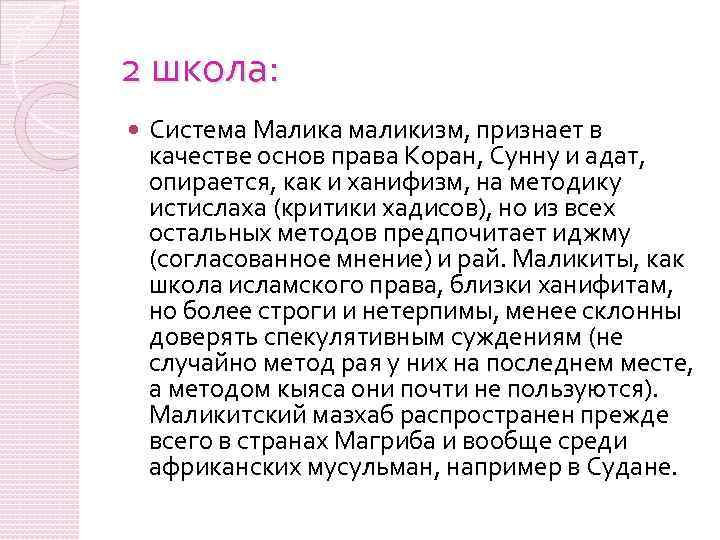 2 школа:

• Система Малика маликизм, признает в качестве основ права Коран, Сунну и адат, опирается, как и ханифизм, на методику истислаха (критики хадисов), но из всех остальных методов предпочитает иджму (согласованное мнение) и рай. Маликиты, как школа исламского права, близки ханифитам, но более строги и нетерпимы, менее склонны доверять спекулятивным суждениям (не случайно метод рая у них на последнем месте, а методом кыяса они почти не пользуются). Маликитский мазхаб распространен прежде всего в странах Магриба и вообще среди африканских мусульман, например в Судане.